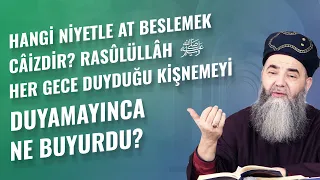 HANGİ NİYETLE AT BESLEMEK CÂİZDİR? RASÛLÜLLÂH ﷺ HER GECE DUYDUĞU KİŞNEMEYİ DUYAMAYINCA NE BUYURDU?